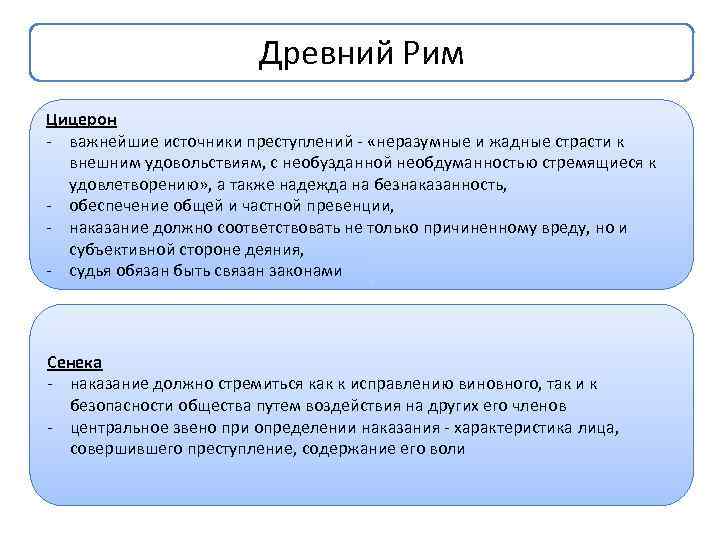 Древний Рим

Цицерон
- важнейшие источники преступлений - «неразумные и жадные страсти к внешним удовольствиям, с необузданной необдуманностью стремящиеся к удовлетворению», а также надежда на безнаказанность,
- обеспечение общей и частной превенции,
- наказание должно соответствовать не только причиненному вреду, но и субъективной стороне деяния,
- судья обязан быть связан законами

Сенека
- наказание должно стремиться как к исправлению виновного, так и к безопасности общества путем воздействия на других его членов
- центральное звено при определении наказания - характеристика лица, совершившего преступление, содержание его воли